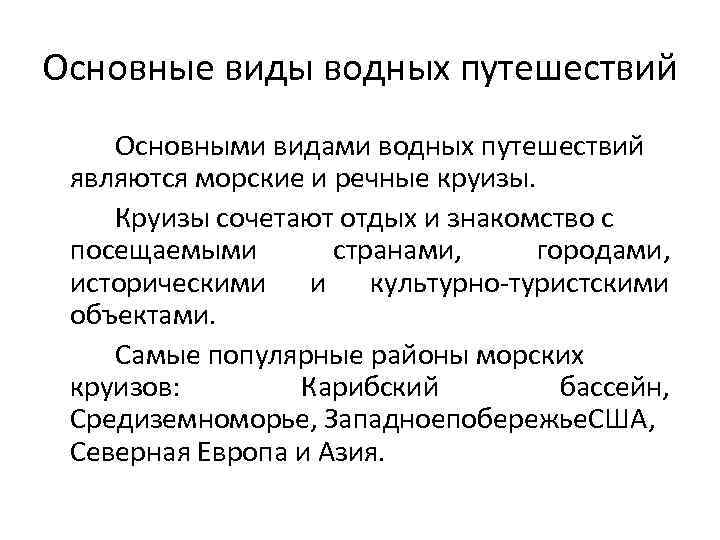 Основные виды водных путешествий

Основными видами водных путешествий являются морские и речные круизы.

Круизы сочетают отдых и знакомство с посещаемыми странами, городами, историческими и культурно-туристскими объектами.

Самые популярные районы морских круизов: Карибский бассейн, Средиземноморье, ЗападноепобережьеСША, Северная Европа и Азия.